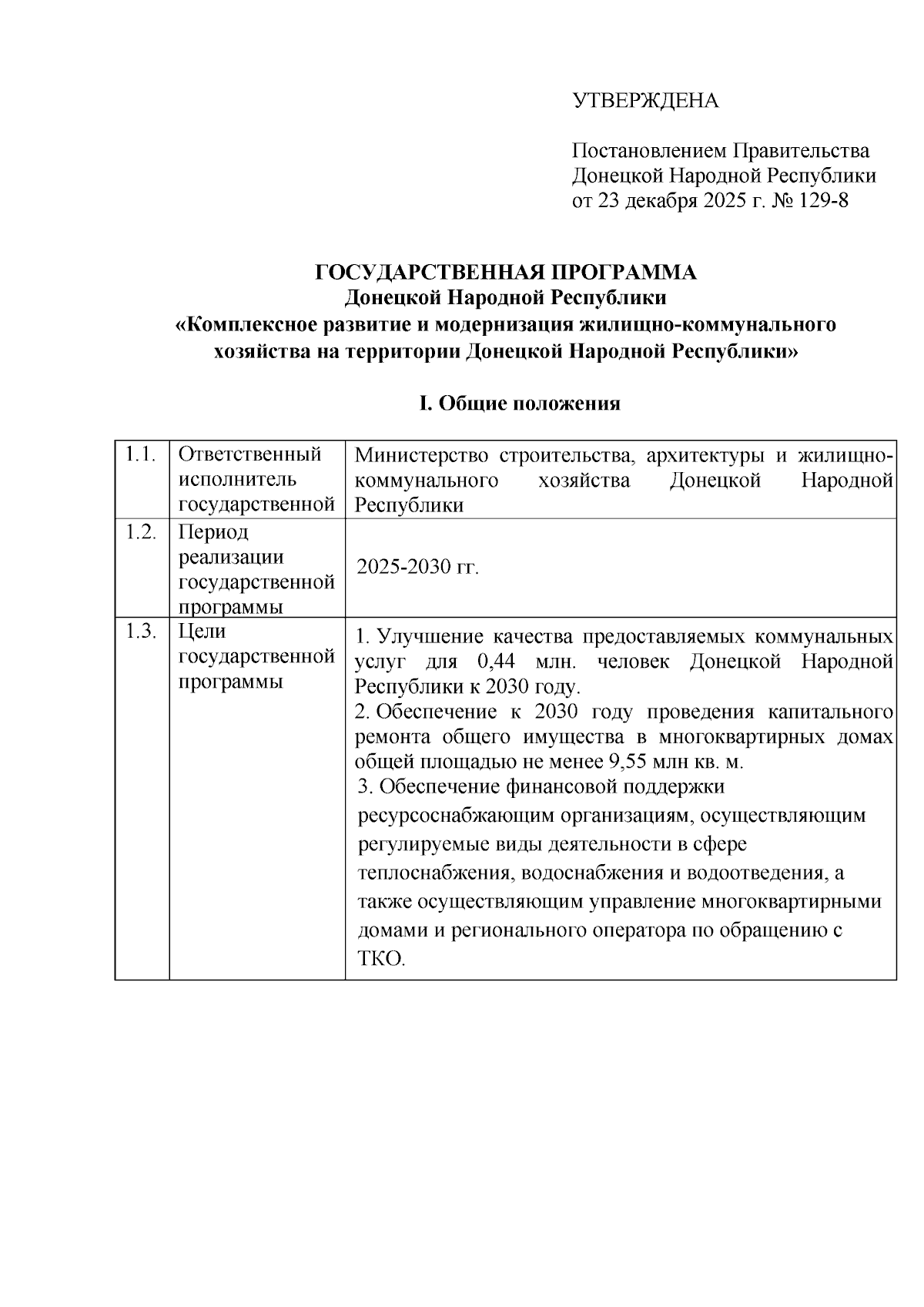 УТВЕРЖДЕНА

Постановлением Правительства Донецкой Народной Республики от 23 декабря 2025 г. № 129-8

ГОСУДАРСТВЕННАЯ ПРОГРАММА
Донецкой Народной Республики
«Комплексное развитие и модернизация жилищно-коммунального хозяйства на территории Донецкой Народной Республики»

I. Общие положения

| 1.1. | Ответственный исполнитель государственной | Министерство строительства, архитектуры и жилищно-коммунального хозяйства Донецкой Народной Республики |
|---|---|---|
| 1.2. | Период реализации государственной программы | 2025-2030 гг. |
| 1.3. | Цели государственной программы | 1. Улучшение качества предоставляемых коммунальных услуг для 0,44 млн. человек Донецкой Народной Республики к 2030 году. 2. Обеспечение к 2030 году проведения капитального ремонта общего имущества в многоквартирных домах общей площадью не менее 9,55 млн кв. м. 3. Обеспечение финансовой поддержки ресурсоснабжающим организациям, осуществляющим регулируемые виды деятельности в сфере теплоснабжения, водоснабжения и водоотведения, а также осуществляющим управление многоквартирными домами и регионального оператора по обращению с ТКО. |